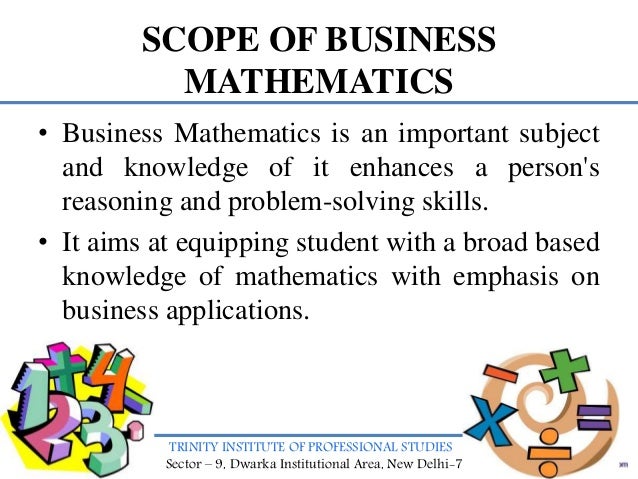 SCOPE OF BUSINESS MATHEMATICS

• Business Mathematics is an important subject and knowledge of it enhances a person's reasoning and problem-solving skills.
• It aims at equipping student with a broad based knowledge of mathematics with emphasis on business applications.

TRINITY INSTITUTE OF PROFESSIONAL STUDIES
Sector – 9, Dwarka Institutional Area, New Delhi-7